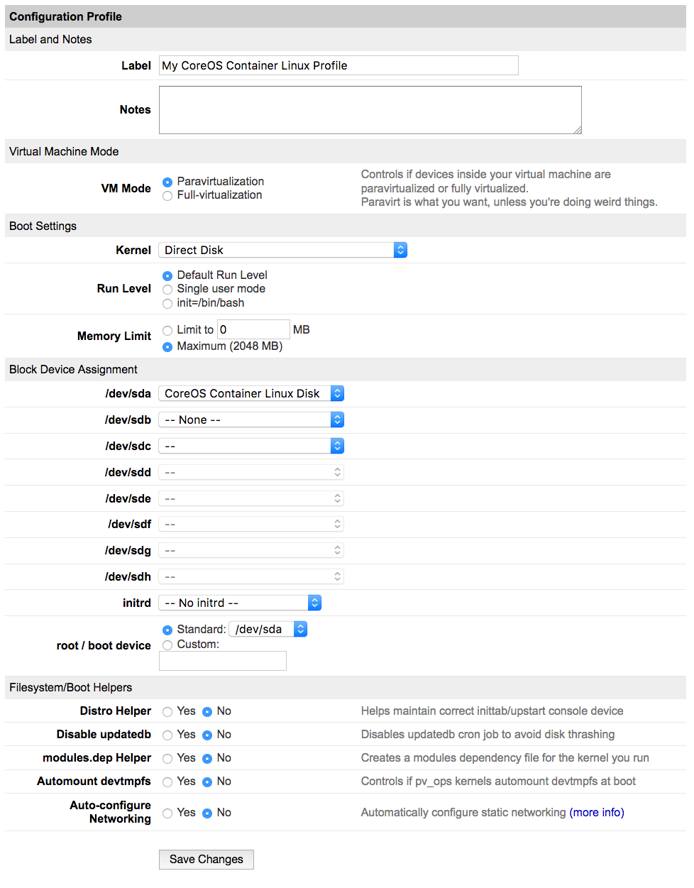 Configuration Profile

Label and Notes

Label My CoreOS Container Linux Profile

Notes

Virtual Machine Mode

VM Mode Paravirtualization
Full-virtualization

Controls if devices inside your virtual machine are paravirtualized or fully virtualized.
Paravirt is what you want, unless you're doing weird things.

Boot Settings

Kernel Direct Disk

Run Level Default Run Level
Single user mode
init=/bin/bash

Memory Limit Limit to 0 MB
Maximum (2048 MB)

Block Device Assignment

/dev/sda CoreOS Container Linux Disk

/dev/sdb -- None --

/dev/sdc --

/dev/sdd --

/dev/sde --

/dev/sdf --

/dev/sdg --

/dev/sdh --

initrd -- No initrd --

root / boot device Standard: /dev/sda
Custom:

Filesystem/Boot Helpers

Distro Helper Yes No Helps maintain correct inittab/upstart console device

Disable updatedb Yes No Disables updatedb cron job to avoid disk thrashing

modules.dep Helper Yes No Creates a modules dependency file for the kernel you run

Automount devtmpfs Yes No Controls if pv_ops kernels automount devtmpfs at boot

Auto-configure Networking Yes No Automatically configure static networking (more info)

Save Changes